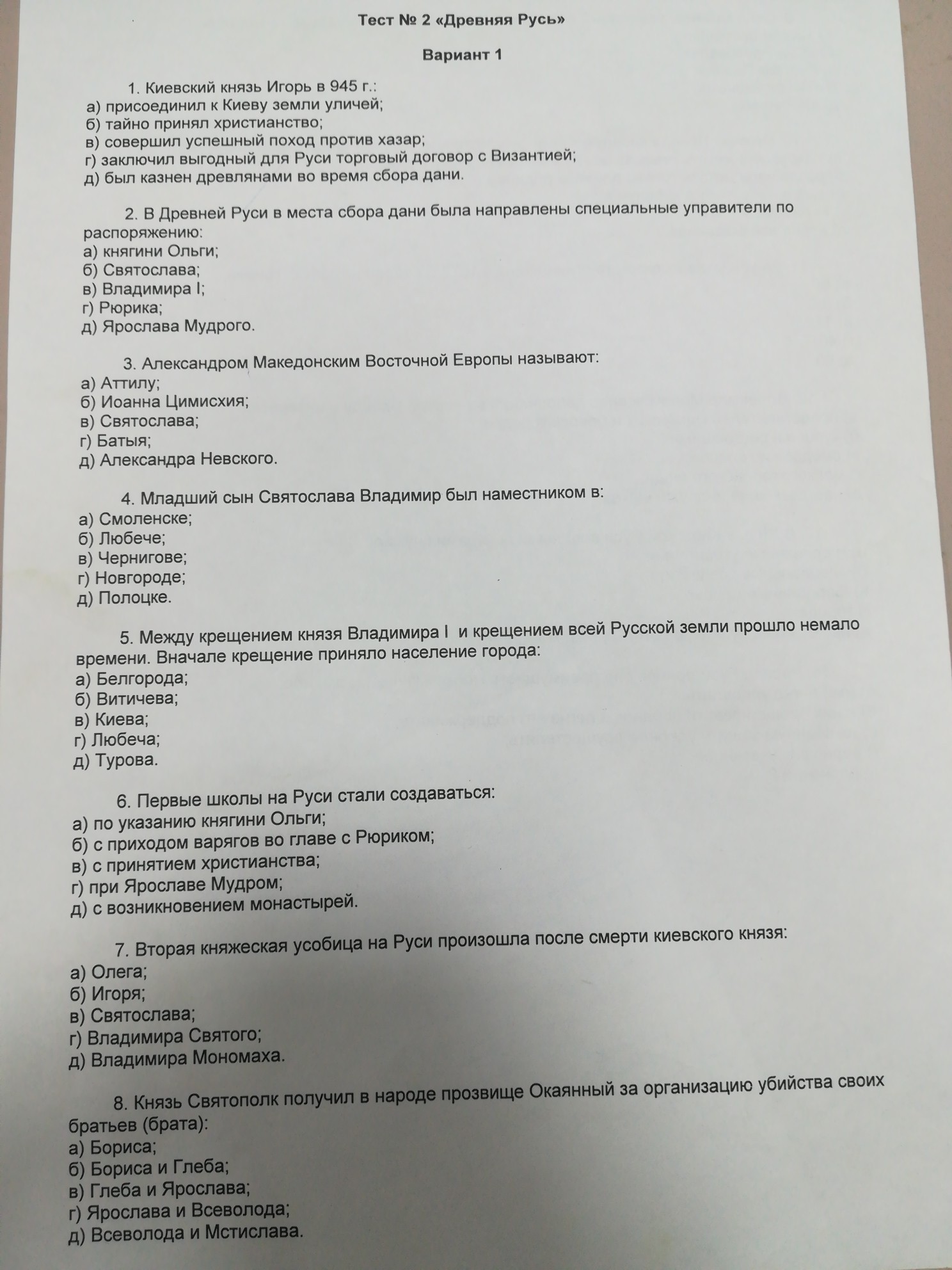 Тест № 2 «Древняя Русь»

Вариант 1

1. Киевский князь Игорь в 945 г.:
а) присоединил к Киеву земли уличей;
б) тайно принял христианство;
в) совершил успешный поход против хазар;
г) заключил выгодный для Руси торговый договор с Византией;
д) был казнен древлянами во время сбора дани.

2. В Древней Руси в места сбора дани была направлены специальные управители по распоряжению:
а) княгини Ольги;
б) Святослава;
в) Владимира I;
г) Рюрика;
д) Ярослава Мудрого.

3. Александром Македонским Восточной Европы называют:
а) Аттилу;
б) Иоанна Цимисхия;
в) Святослава;
г) Батыя;
д) Александра Невского.

4. Младший сын Святослава Владимир был наместником в:
а) Смоленске;
б) Любече;
в) Чернигове;
г) Новгороде;
д) Полоцке.

5. Между крещением князя Владимира I и крещением всей Русской земли прошло немало времени. Вначале крещение приняло население города:
а) Белгорода;
б) Витичева;
в) Киева;
г) Любеча;
д) Турова.

6. Первые школы на Руси стали создаваться:
а) по указанию княгини Ольги;
б) с приходом варягов во главе с Рюриком;
в) с принятием христианства;
г) при Ярославе Мудром;
д) с возникновением монастырей.

7. Вторая княжеская усобица на Руси произошла после смерти киевского князя:
а) Олега;
б) Игоря;
в) Святослава;
г) Владимира Святого;
д) Владимира Мономаха.

8. Князь Святополк получил в народе прозвище Окаянный за организацию убийства своих братьев (брата):
а) Бориса;
б) Бориса и Глеба;
в) Глеба и Ярослава;
г) Ярослава и Всеволода;
д) Всеволода и Мстислава.